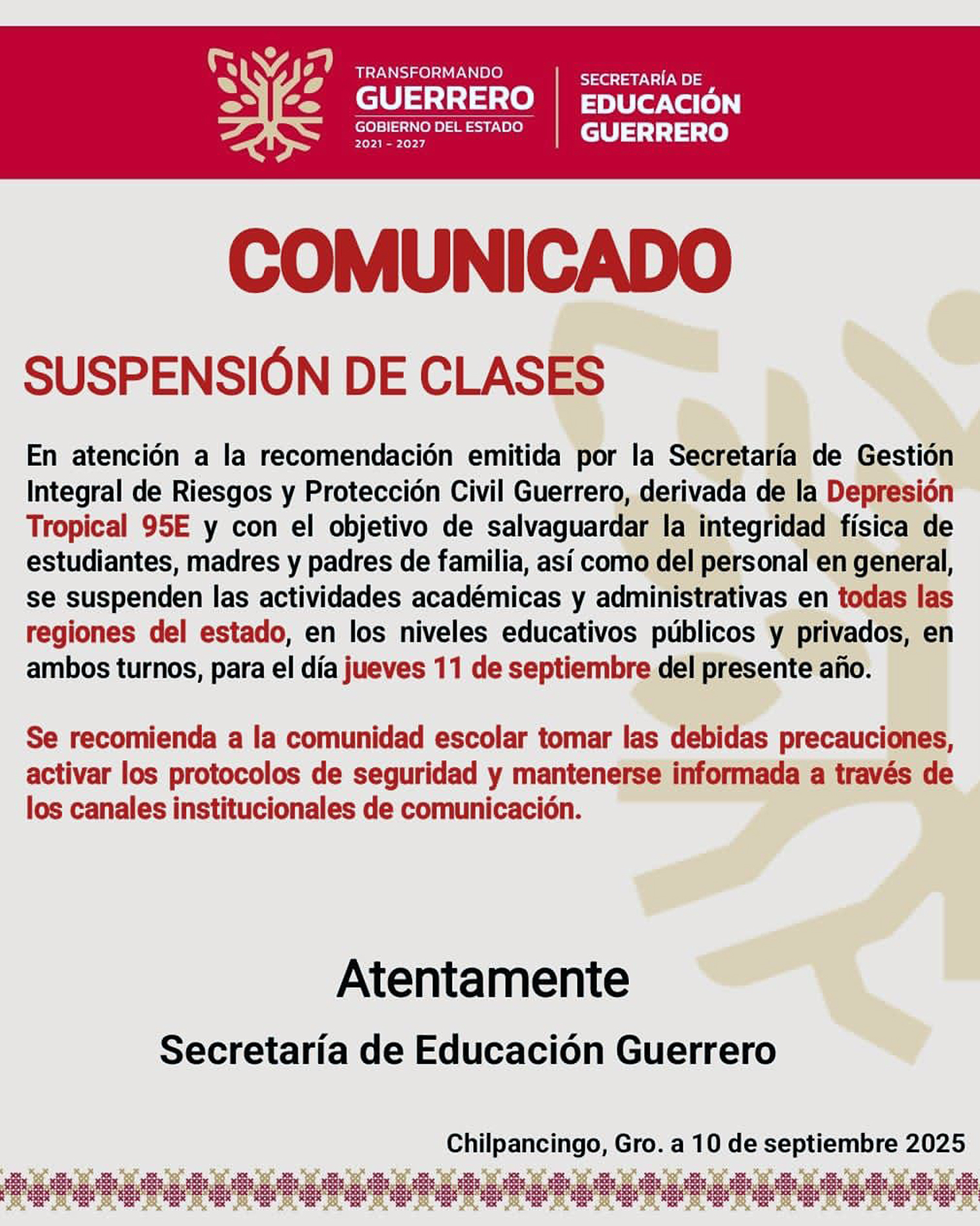 TRANSFORMANDO
GUERRERO
GOBIERNO DEL ESTADO
2021 - 2027

SECRETARÍA DE
EDUCACIÓN
GUERRERO

COMUNICADO

SUSPENSIÓN DE CLASES

En atención a la recomendación emitida por la Secretaría de Gestión Integral de Riesgos y Protección Civil Guerrero, derivada de la Depresión Tropical 95E y con el objetivo de salvaguardar la integridad física de estudiantes, madres y padres de familia, así como del personal en general, se suspenden las actividades académicas y administrativas en todas las regiones del estado, en los niveles educativos públicos y privados, en ambos turnos, para el día jueves 11 de septiembre del presente año.

Se recomienda a la comunidad escolar tomar las debidas precauciones, activar los protocolos de seguridad y mantenerse informada a través de los canales institucionales de comunicación.

Atentamente

Secretaría de Educación Guerrero

Chilpancingo, Gro. a 10 de septiembre 2025